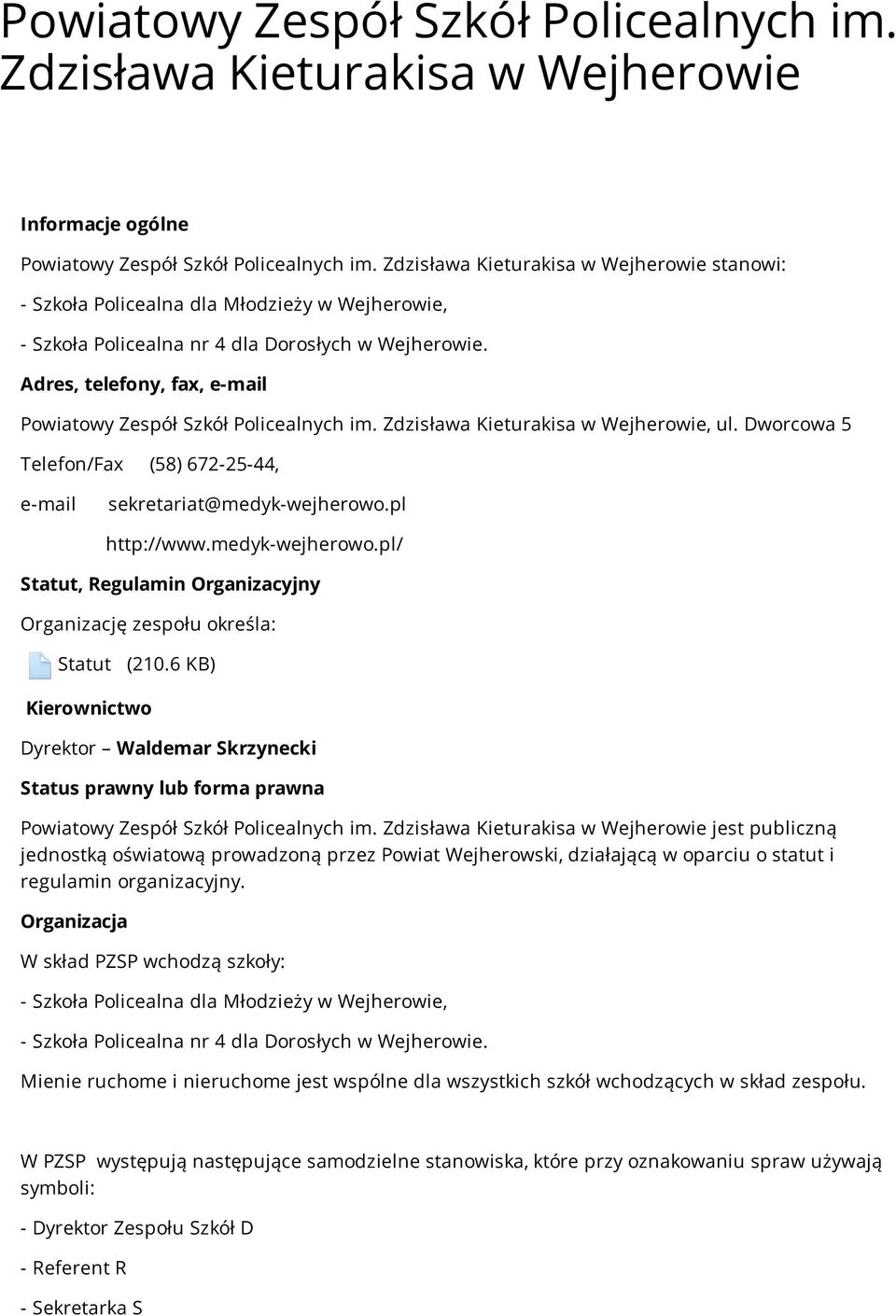 Powiatowy Zespół Szkół Policealnych im. Zdzisława Kieturakisa w Wejherowie

Informacje ogólne

Powiatowy Zespół Szkół Policealnych im. Zdzisława Kieturakisa w Wejherowie stanowi:

- Szkoła Policealna dla Młodzieży w Wejherowie,

- Szkoła Policealna nr 4 dla Dorosłych w Wejherowie.

Adres, telefony, fax, e-mail

Powiatowy Zespół Szkół Policealnych im. Zdzisława Kieturakisa w Wejherowie, ul. Dworcowa 5

Telefon/Fax (58) 672-25-44,

e-mail sekretariat@medyk-wejherowo.pl

http://www.medyk-wejherowo.pl/

Statut, Regulamin Organizacyjny

Organizację zespołu określa:

Statut (210.6 KB)

Kierownictwo

Dyrektor – Waldemar Skrzynecki

Status prawny lub forma prawna

Powiatowy Zespół Szkół Policealnych im. Zdzisława Kieturakisa w Wejherowie jest publiczną jednostką oświatową prowadzoną przez Powiat Wejherowski, działającą w oparciu o statut i regulamin organizacyjny.

Organizacja

W skład PZSP wchodzą szkoły:

- Szkoła Policealna dla Młodzieży w Wejherowie,

- Szkoła Policealna nr 4 dla Dorosłych w Wejherowie.

Mienie ruchome i nieruchome jest wspólne dla wszystkich szkół wchodzących w skład zespołu.

W PZSP występują następujące samodzielne stanowiska, które przy oznakowaniu spraw używają symboli:

- Dyrektor Zespołu Szkół D

- Referent R

- Sekretarka S